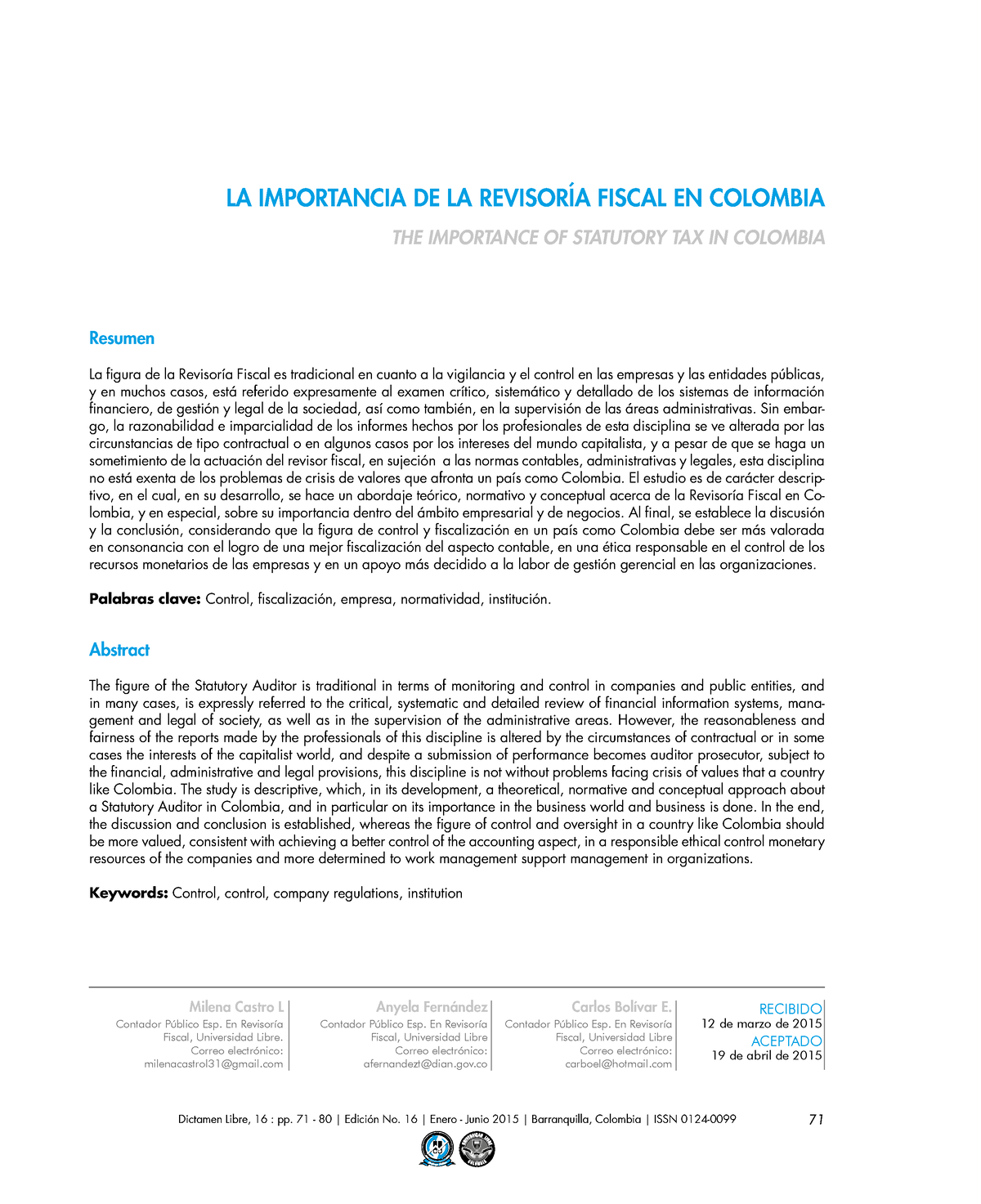 LA IMPORTANCIA DE LA REVISORÍA FISCAL EN COLOMBIA

THE IMPORTANCE OF STATUTORY TAX IN COLOMBIA

Resumen

La figura de la Revisoría Fiscal es tradicional en cuanto a la vigilancia y el control en las empresas y las entidades públicas, y en muchos casos, está referido expresamente al examen crítico, sistemático y detallado de los sistemas de información financiero, de gestión y legal de la sociedad, así como también, en la supervisión de las áreas administrativas. Sin embargo, la razonabilidad e imparcialidad de los informes hechos por los profesionales de esta disciplina se ve alterada por las circunstancias de tipo contractual o en algunos casos por los intereses del mundo capitalista, y a pesar de que se haga un sometimiento de la actuación del revisor fiscal, en sujeción a las normas contables, administrativas y legales, esta disciplina no está exenta de los problemas de crisis de valores que afronta un país como Colombia. El estudio es de carácter descriptivo, en el cual, en su desarrollo, se hace un abordaje teórico, normativo y conceptual acerca de la Revisoría Fiscal en Colombia, y en especial, sobre su importancia dentro del ámbito empresarial y de negocios. Al final, se establece la discusión y la conclusión, considerando que la figura de control y fiscalización en un país como Colombia debe ser más valorada en consonancia con el logro de una mejor fiscalización del aspecto contable, en una ética responsable en el control de los recursos monetarios de las empresas y en un apoyo más decidido a la labor de gestión gerencial en las organizaciones.

Palabras clave: Control, fiscalización, empresa, normatividad, institución.

Abstract

The figure of the Statutory Auditor is traditional in terms of monitoring and control in companies and public entities, and in many cases, is expressly referred to the critical, systematic and detailed review of financial information systems, management and legal of society, as well as in the supervision of the administrative areas. However, the reasonableness and fairness of the reports made by the professionals of this discipline is altered by the circumstances of contractual or in some cases the interests of the capitalist world, and despite a submission of performance becomes auditor prosecutor, subject to the financial, administrative and legal provisions, this discipline is not without problems facing crisis of values that a country like Colombia. The study is descriptive, which, in its development, a theoretical, normative and conceptual approach about a Statutory Auditor in Colombia, and in particular on its importance in the business world and business is done. In the end, the discussion and conclusion is established, whereas the figure of control and oversight in a country like Colombia should be more valued, consistent with achieving a better control of the accounting aspect, in a responsible ethical control monetary resources of the companies and more determined to work management support management in organizations.

Keywords: Control, control, company regulations, institution

Milena Castro L
Contador Público Esp. En Revisoría Fiscal, Universidad Libre.
Correo electrónico:
milenacastrol31@gmail.com

Anyela Fernández
Contador Público Esp. En Revisoría Fiscal, Universidad Libre
Correo electrónico:
afernandezt@dian.gov.co

Carlos Bolívar E.
Contador Público Esp. En Revisoría Fiscal, Universidad Libre
Correo electrónico:
carboel@hotmail.com

RECIBIDO
12 de marzo de 2015
ACEPTADO
19 de abril de 2015

Dictamen Libre, 16 : pp. 71 - 80 | Edición No. 16 | Enero - Junio 2015 | Barranquilla, Colombia | ISSN 0124-0099 71